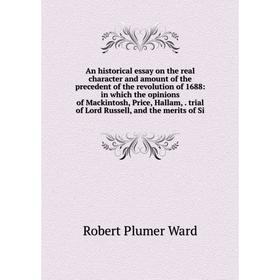 An historical essay on the real character and amount of the precedent of the revolution of 1688: in which the opinions of Mackintosh, Price, Hallam, . trial of Lord Russell, and the merits of Si

Robert Plumer Ward